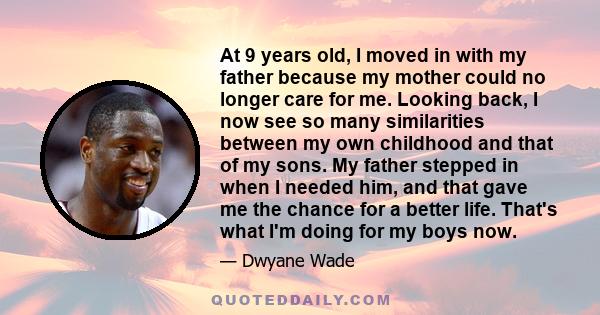 At 9 years old, I moved in with my father because my mother could no longer care for me. Looking back, I now see so many similarities between my own childhood and that of my sons. My father stepped in when I needed him, and that gave me the chance for a better life. That's what I'm doing for my boys now.

— Dwyane Wade

QUOTEDDAILY.COM